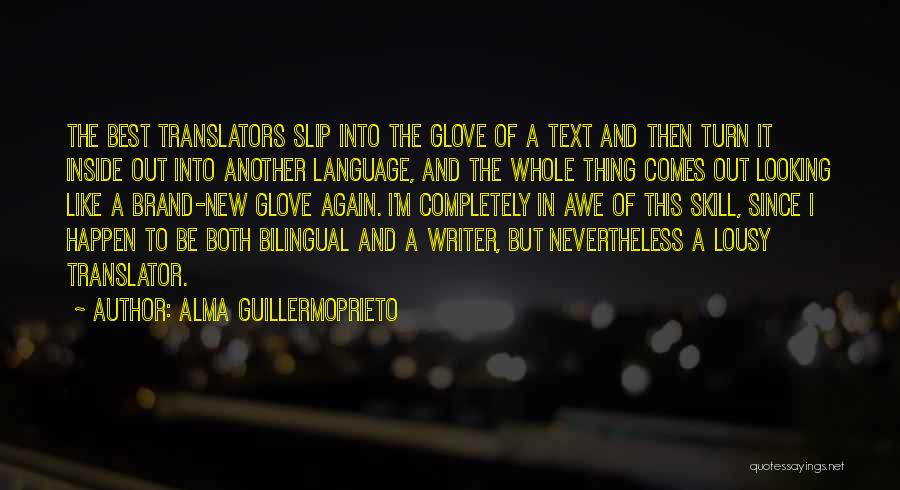 THE BEST TRANSLATORS SLIP INTO THE GLOVE OF A TEXT AND THEN TURN IT INSIDE OUT INTO ANOTHER LANGUAGE, AND THE WHOLE THING COMES OUT LOOKING LIKE A BRAND-NEW GLOVE AGAIN. I'M COMPLETELY IN AWE OF THIS SKILL, SINCE I HAPPEN TO BE BOTH BILINGUAL AND A WRITER, BUT NEVERTHELESS A LOUSY TRANSLATOR.

~ AUTHOR: ALMA GUILLERMOPRIETO

quotessayings.net